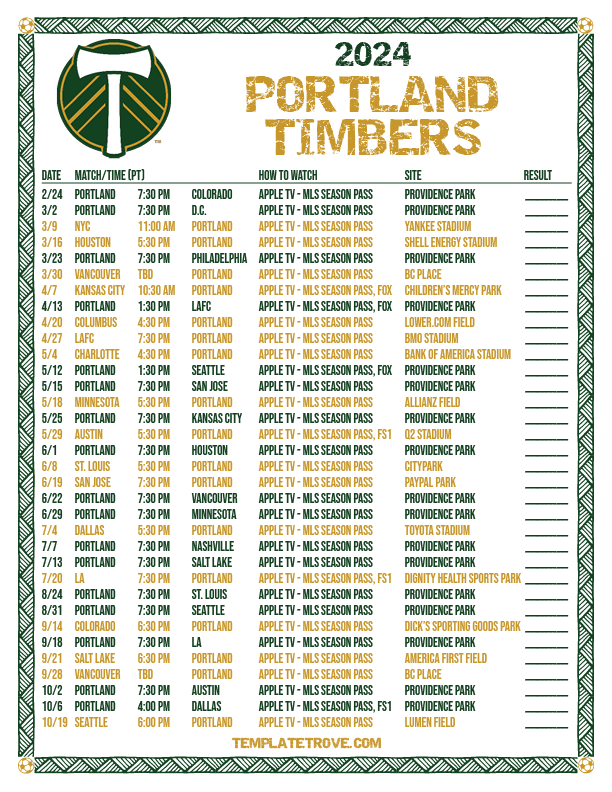 2024
PORTLAND
TIMBERS

| DATE | MATCH/TIME (PT) | | | HOW TO WATCH | SITE | RESULT |
|---|---|---|---|---|---|---|
| 2/24 | PORTLAND | 7:30 PM | COLORADO | APPLE TV - MLS SEASON PASS | PROVIDENCE PARK | ____ |
| 3/2 | PORTLAND | 7:30 PM | D.C. | APPLE TV - MLS SEASON PASS | PROVIDENCE PARK | ____ |
| 3/9 | NYC | 11:00 AM | PORTLAND | APPLE TV - MLS SEASON PASS | YANKEE STADIUM | ____ |
| 3/16 | HOUSTON | 5:30 PM | PORTLAND | APPLE TV - MLS SEASON PASS | SHELL ENERGY STADIUM | ____ |
| 3/23 | PORTLAND | 7:30 PM | PHILADELPHIA | APPLE TV - MLS SEASON PASS | PROVIDENCE PARK | ____ |
| 3/30 | VANCOUVER | TBD | PORTLAND | APPLE TV - MLS SEASON PASS | BC PLACE | ____ |
| 4/7 | KANSAS CITY | 10:30 AM | PORTLAND | APPLE TV - MLS SEASON PASS, FOX | CHILDREN'S MERCY PARK | ____ |
| 4/13 | PORTLAND | 1:30 PM | LAFC | APPLE TV - MLS SEASON PASS, FOX | PROVIDENCE PARK | ____ |
| 4/20 | COLUMBUS | 4:30 PM | PORTLAND | APPLE TV - MLS SEASON PASS | LOWER.COM FIELD | ____ |
| 4/27 | LAFC | 7:30 PM | PORTLAND | APPLE TV - MLS SEASON PASS | BMO STADIUM | ____ |
| 5/4 | CHARLOTTE | 4:30 PM | PORTLAND | APPLE TV - MLS SEASON PASS | BANK OF AMERICA STADIUM | ____ |
| 5/12 | PORTLAND | 1:30 PM | SEATTLE | APPLE TV - MLS SEASON PASS, FOX | PROVIDENCE PARK | ____ |
| 5/15 | PORTLAND | 7:30 PM | SAN JOSE | APPLE TV - MLS SEASON PASS | PROVIDENCE PARK | ____ |
| 5/18 | MINNESOTA | 5:30 PM | PORTLAND | APPLE TV - MLS SEASON PASS | ALLIANZ FIELD | ____ |
| 5/25 | PORTLAND | 7:30 PM | KANSAS CITY | APPLE TV - MLS SEASON PASS | PROVIDENCE PARK | ____ |
| 5/29 | AUSTIN | 5:30 PM | PORTLAND | APPLE TV - MLS SEASON PASS, FS1 | Q2 STADIUM | ____ |
| 6/1 | PORTLAND | 7:30 PM | HOUSTON | APPLE TV - MLS SEASON PASS | PROVIDENCE PARK | ____ |
| 6/8 | ST. LOUIS | 5:30 PM | PORTLAND | APPLE TV - MLS SEASON PASS | CITYPARK | ____ |
| 6/19 | SAN JOSE | 7:30 PM | PORTLAND | APPLE TV - MLS SEASON PASS | PAYPAL PARK | ____ |
| 6/22 | PORTLAND | 7:30 PM | VANCOUVER | APPLE TV - MLS SEASON PASS | PROVIDENCE PARK | ____ |
| 6/29 | PORTLAND | 7:30 PM | MINNESOTA | APPLE TV - MLS SEASON PASS | PROVIDENCE PARK | ____ |
| 7/4 | DALLAS | 5:30 PM | PORTLAND | APPLE TV - MLS SEASON PASS | TOYOTA STADIUM | ____ |
| 7/7 | PORTLAND | 7:30 PM | NASHVILLE | APPLE TV - MLS SEASON PASS | PROVIDENCE PARK | ____ |
| 7/13 | PORTLAND | 7:30 PM | SALT LAKE | APPLE TV - MLS SEASON PASS | PROVIDENCE PARK | ____ |
| 7/20 | LA | 7:30 PM | PORTLAND | APPLE TV - MLS SEASON PASS, FS1 | DIGNITY HEALTH SPORTS PARK | ____ |
| 8/24 | PORTLAND | 7:30 PM | ST. LOUIS | APPLE TV - MLS SEASON PASS | PROVIDENCE PARK | ____ |
| 8/31 | PORTLAND | 7:30 PM | SEATTLE | APPLE TV - MLS SEASON PASS | PROVIDENCE PARK | ____ |
| 9/14 | COLORADO | 6:30 PM | PORTLAND | APPLE TV - MLS SEASON PASS | DICK'S SPORTING GOODS PARK | ____ |
| 9/18 | PORTLAND | 7:30 PM | LA | APPLE TV - MLS SEASON PASS | PROVIDENCE PARK | ____ |
| 9/21 | SALT LAKE | 6:30 PM | PORTLAND | APPLE TV - MLS SEASON PASS | AMERICA FIRST FIELD | ____ |
| 9/28 | VANCOUVER | TBD | PORTLAND | APPLE TV - MLS SEASON PASS | BC PLACE | ____ |
| 10/2 | PORTLAND | 7:30 PM | AUSTIN | APPLE TV - MLS SEASON PASS | PROVIDENCE PARK | ____ |
| 10/6 | PORTLAND | 4:00 PM | DALLAS | APPLE TV - MLS SEASON PASS, FS1 | PROVIDENCE PARK | ____ |
| 10/19 | SEATTLE | 6:00 PM | PORTLAND | APPLE TV - MLS SEASON PASS | LUMEN FIELD | ____ |

TEMPLATETROVE.COM